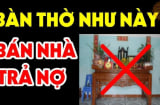 BÀN THỜ NHƯ NÀY
BÁN NHÀ
TRẢ NỢ